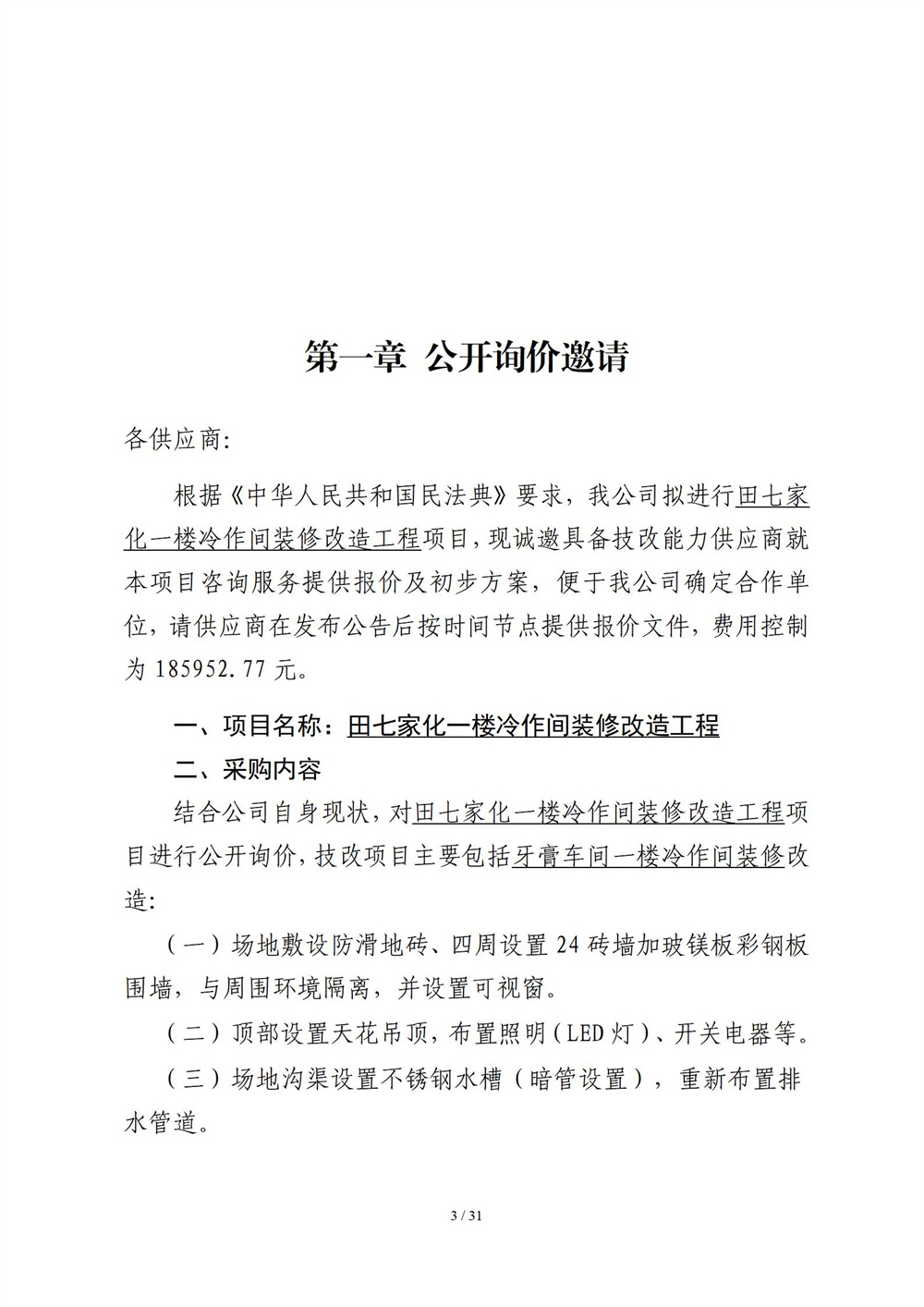 第一章 公开询价邀请

各供应商:

根据《中华人民共和国民法典》要求，我公司拟进行田七家化一楼冷作间装修改造工程项目，现诚邀具备技改能力供应商就本项目咨询服务提供报价及初步方案，便于我公司确定合作单位，请供应商在发布公告后按时间节点提供报价文件，费用控制为 185952.77 元。

一、项目名称：田七家化一楼冷作间装修改造工程

二、采购内容

结合公司自身现状，对田七家化一楼冷作间装修改造工程项目进行公开询价，技改项目主要包括牙膏车间一楼冷作间装修改造:

（一）场地敷设防滑地砖、四周设置 24 砖墙加玻镁板彩钢板围墙，与周围环境隔离，并设置可视窗。

（二）顶部设置天花吊顶，布置照明（LED 灯）、开关电器等。

（三）场地沟渠设置不锈钢水槽（暗管设置），重新布置排水管道。

3 / 31